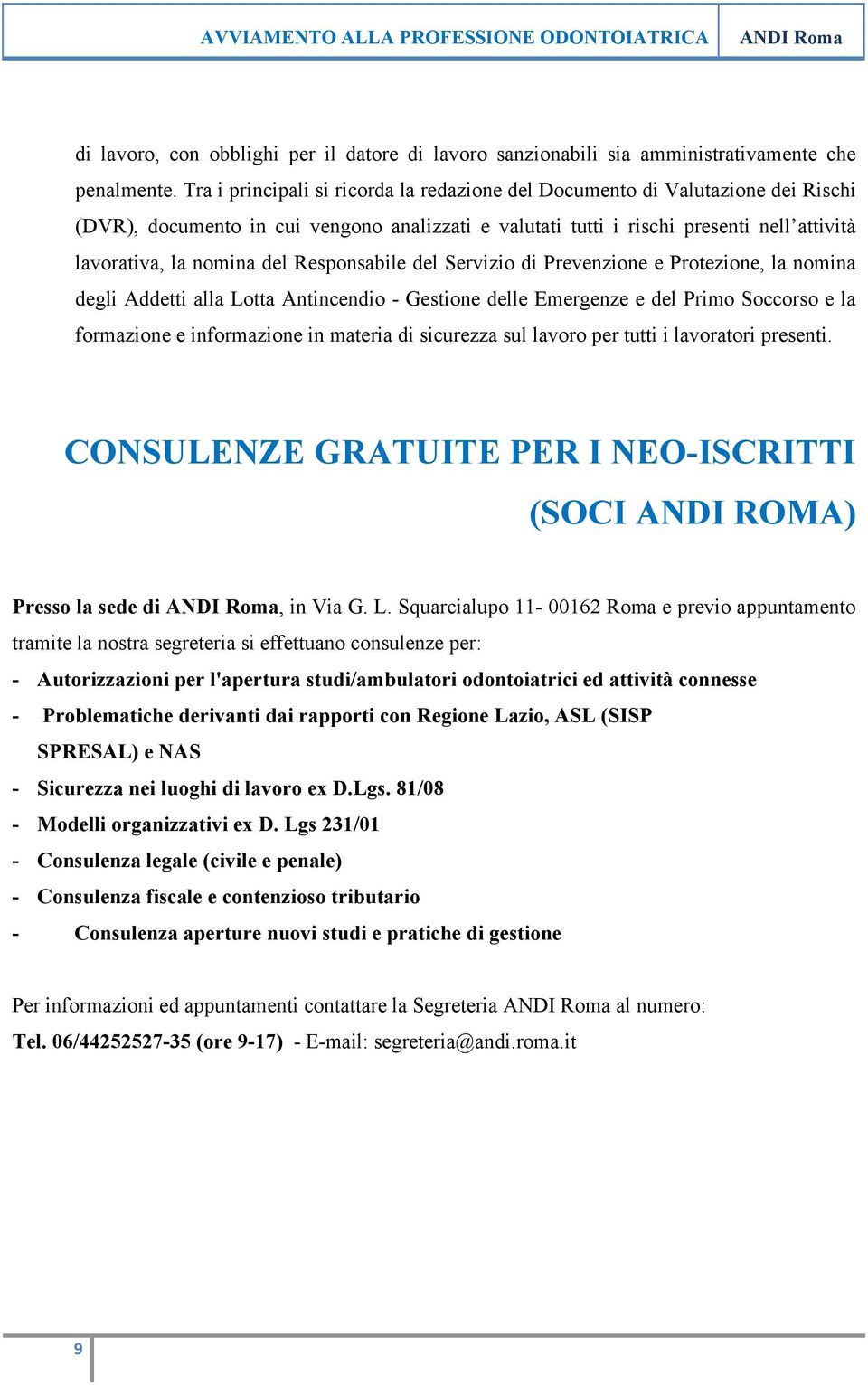 AVVIAMENTO ALLA PROFESSIONE ODONTOIATRICA ANDI Roma

di lavoro, con obblighi per il datore di lavoro sanzionabili sia amministrativamente che penalmente. Tra i principali si ricorda la redazione del Documento di Valutazione dei Rischi (DVR), documento in cui vengono analizzati e valutati tutti i rischi presenti nell'attività lavorativa, la nomina del Responsabile del Servizio di Prevenzione e Protezione, la nomina degli Addetti alla Lotta Antincendio - Gestione delle Emergenze e del Primo Soccorso e la formazione e informazione in materia di sicurezza sul lavoro per tutti i lavoratori presenti.

CONSULENZE GRATUITE PER I NEO-ISCRITTI (SOCI ANDI ROMA)

Presso la sede di ANDI Roma, in Via G. L. Squarcialupo 11- 00162 Roma e previo appuntamento tramite la nostra segreteria si effettuano consulenze per:
- Autorizzazioni per l'apertura studi/ambulatori odontoiatrici ed attività connesse
- Problematiche derivanti dai rapporti con Regione Lazio, ASL (SISP SPRESAL) e NAS
- Sicurezza nei luoghi di lavoro ex D.Lgs. 81/08
- Modelli organizzativi ex D. Lgs 231/01
- Consulenza legale (civile e penale)
- Consulenza fiscale e contenzioso tributario
- Consulenza aperture nuovi studi e pratiche di gestione

Per informazioni ed appuntamenti contattare la Segreteria ANDI Roma al numero:
Tel. 06/44252527-35 (ore 9-17) - E-mail: segreteria@andi.roma.it

9